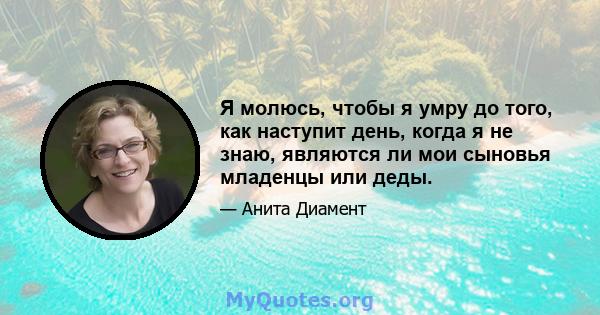 Я молюсь, чтобы я умру до того, как наступит день, когда я не знаю, являются ли мои сыновья младенцы или деды.

— Анита Диамент

MyQuotes.org